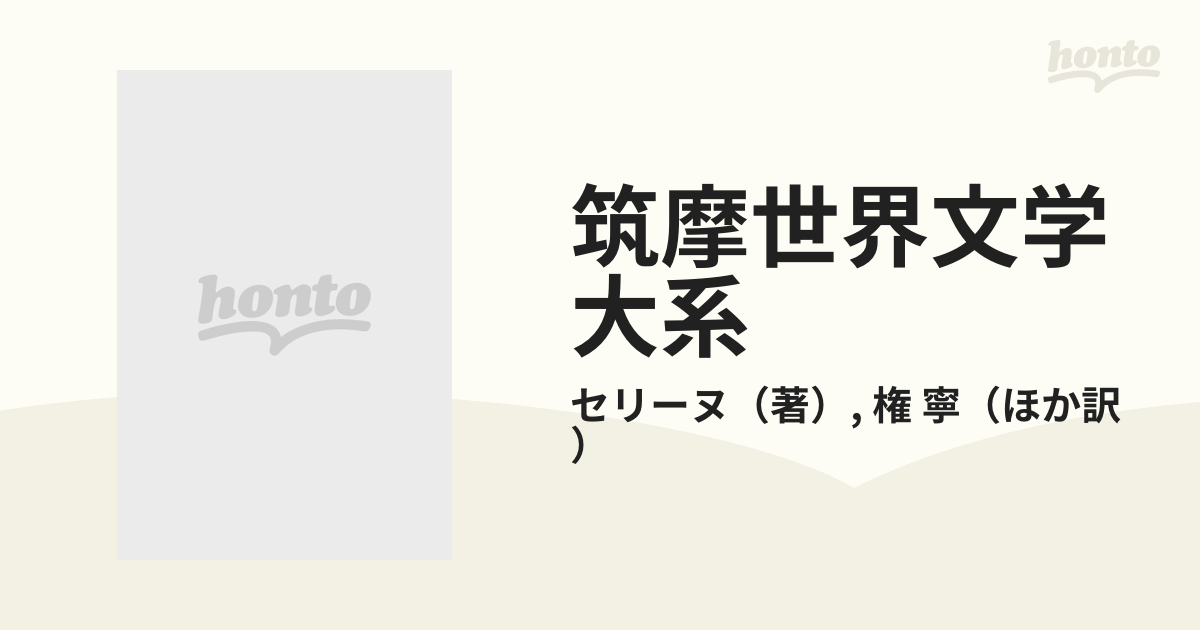 honto

honto

筑摩世界文学大系

セリーヌ（著）, 権 寧（ほか訳）